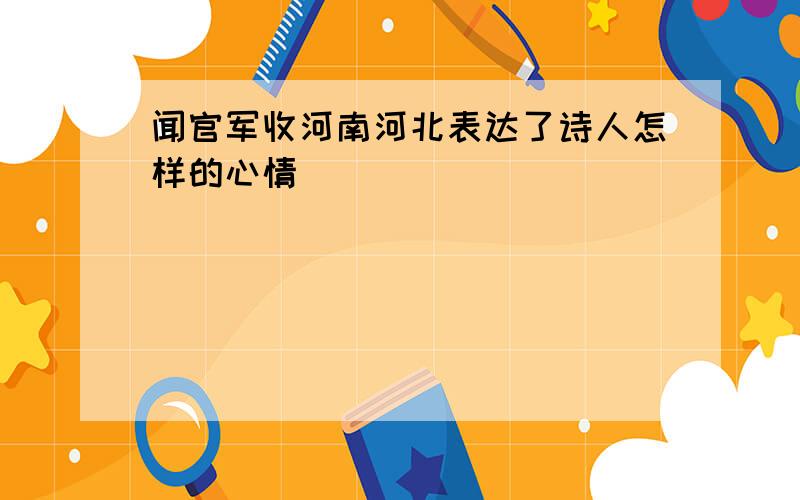 闻官军收河南河北表达了诗人怎样的心情